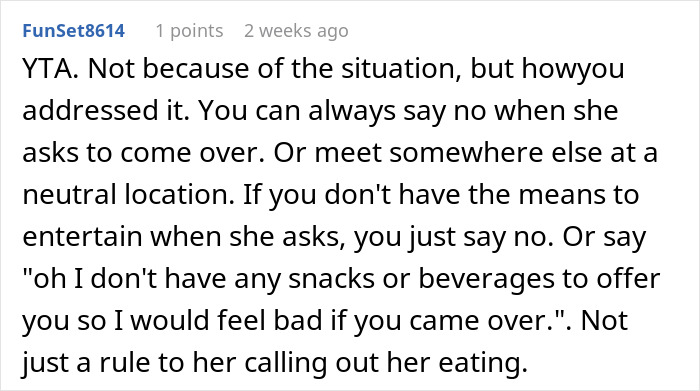 FunSet8614 1 points 2 weeks ago

YTA. Not because of the situation, but howyou addressed it. You can always say no when she asks to come over. Or meet somewhere else at a neutral location. If you don't have the means to entertain when she asks, you just say no. Or say "oh I don't have any snacks or beverages to offer you so I would feel bad if you came over.". Not just a rule to her calling out her eating.